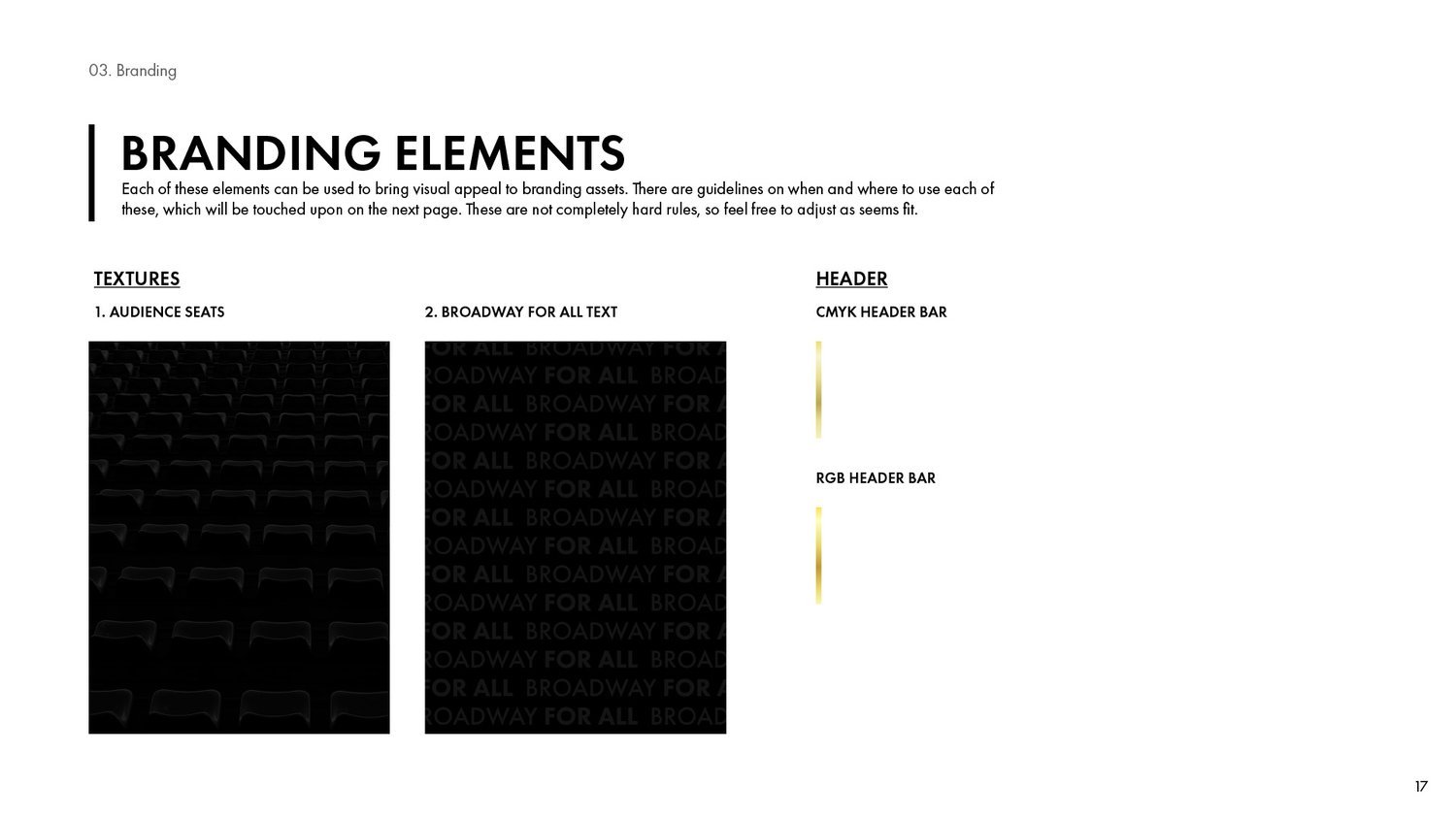 03. Branding

BRANDING ELEMENTS

Each of these elements can be used to bring visual appeal to branding assets. There are guidelines on when and where to use each of these, which will be touched upon on the next page. These are not completely hard rules, so feel free to adjust as seems fit.

TEXTURES

1. AUDIENCE SEATS

2. BROADWAY FOR ALL TEXT

FOR ALL BROADWAY FOR A
ROADWAY FOR ALL BROAD
FOR ALL BROADWAY FOR A
ROADWAY FOR ALL BROAD
FOR ALL BROADWAY FOR A
ROADWAY FOR ALL BROAD
FOR ALL BROADWAY FOR A
ROADWAY FOR ALL BROAD
FOR ALL BROADWAY FOR A
ROADWAY FOR ALL BROAD
FOR ALL BROADWAY FOR A
ROADWAY FOR ALL BROAD
FOR ALL BROADWAY FOR A
ROADWAY FOR ALL BROAD

HEADER

CMYK HEADER BAR

RGB HEADER BAR

17